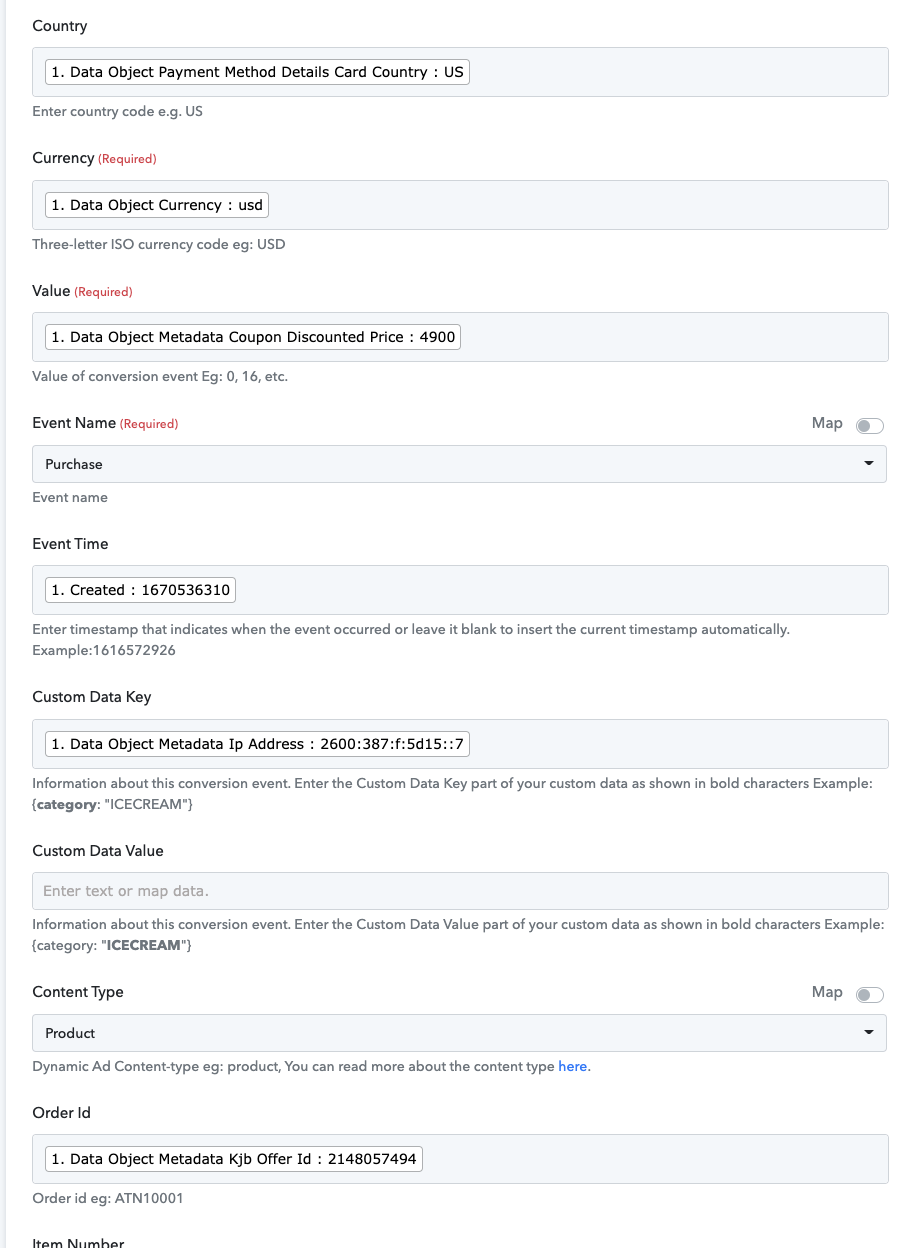 Country

1. Data Object Payment Method Details Card Country : US

Enter country code e.g. US

Currency (Required)

1. Data Object Currency : usd

Three-letter ISO currency code eg: USD

Value (Required)

1. Data Object Metadata Coupon Discounted Price : 4900

Value of conversion event Eg: 0, 16, etc.

Event Name (Required)

Map

Purchase

Event name

Event Time

1. Created : 1670536310

Enter timestamp that indicates when the event occurred or leave it blank to insert the current timestamp automatically. Example:1616572926

Custom Data Key

1. Data Object Metadata Ip Address : 2600:387:f:5d15::7

Information about this conversion event. Enter the Custom Data Key part of your custom data as shown in bold characters Example: {category: "ICECREAM"}

Custom Data Value

Enter text or map data.

Information about this conversion event. Enter the Custom Data Value part of your custom data as shown in bold characters Example: {category: "ICECREAM"}

Content Type

Map

Product

Dynamic Ad Content-type eg: product, You can read more about the content type here.

Order Id

1. Data Object Metadata Kjb Offer Id : 2148057494

Order id eg: ATN10001

Item Number